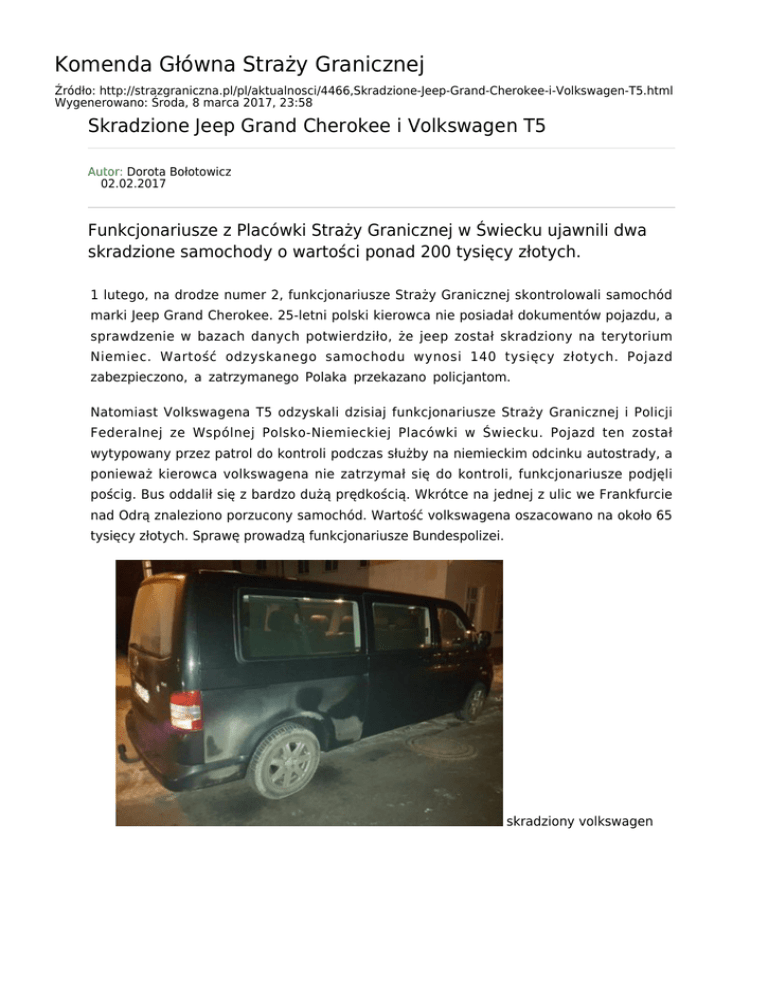 Komenda Główna Straży Granicznej

Źródło: http://strazgraniczna.pl/pl/aktualnosci/4466,Skradzione-Jeep-Grand-Cherokee-i-Volkswagen-T5.html
Wygenerowano: Środa, 8 marca 2017, 23:58

Skradzione Jeep Grand Cherokee i Volkswagen T5

Autor: Dorota Bołotowicz
02.02.2017

Funkcjonariusze z Placówki Straży Granicznej w Świecku ujawnili dwa skradzione samochody o wartości ponad 200 tysięcy złotych.

1 lutego, na drodze numer 2, funkcjonariusze Straży Granicznej skontrolowali samochód marki Jeep Grand Cherokee. 25-letni polski kierowca nie posiadał dokumentów pojazdu, a sprawdzenie w bazach danych potwierdziło, że jeep został skradziony na terytorium Niemiec. Wartość odzyskanego samochodu wynosi 140 tysięcy złotych. Pojazd zabezpieczono, a zatrzymanego Polaka przekazano policjantom.

Natomiast Volkswagena T5 odzyskali dzisiaj funkcjonariusze Straży Granicznej i Policji Federalnej ze Wspólnej Polsko-Niemieckiej Placówki w Świecku. Pojazd ten został wytypowany przez patrol do kontroli podczas służby na niemieckim odcinku autostrady, a ponieważ kierowca volkswagena nie zatrzymał się do kontroli, funkcjonariusze podjęli pościg. Bus oddalił się z bardzo dużą prędkością. Wkrótce na jednej z ulic we Frankfurcie nad Odrą znaleziono porzucony samochód. Wartość volkswagena oszacowano na około 65 tysięcy złotych. Sprawę prowadzą funkcjonariusze Bundespolizei.

skradziony volkswagen